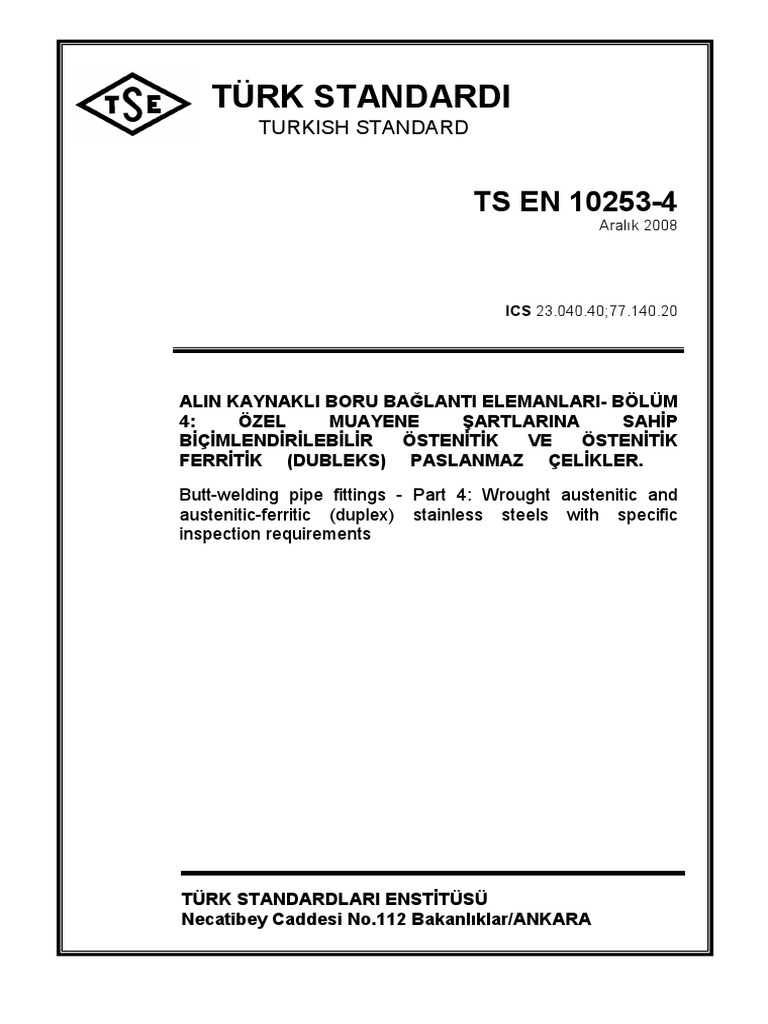 TSE

TÜRK STANDARDI

TURKISH STANDARD

TS EN 10253-4

Aralık 2008

ICS 23.040.40;77.140.20

ALIN KAYNAKLI BORU BAĞLANTI ELEMANLARI- BÖLÜM 4: ÖZEL MUAYENE ŞARTLARINA SAHİP BİÇİMLENDİRİLEBİLİR ÖSTENİTİK VE ÖSTENİTİK FERRİTİK (DUBLEKS) PASLANMAZ ÇELİKLER.

Butt-welding pipe fittings - Part 4: Wrought austenitic and austenitic-ferritic (duplex) stainless steels with specific inspection requirements

TÜRK STANDARDLARI ENSTİTÜSÜ
Necatibey Caddesi No.112 Bakanlıklar/ANKARA